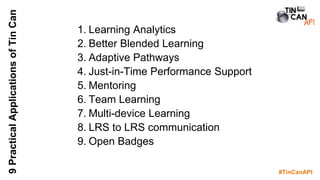 9 Practical Applications of Tin Can

TIN CAN API

1. Learning Analytics
2. Better Blended Learning
3. Adaptive Pathways
4. Just-in-Time Performance Support
5. Mentoring
6. Team Learning
7. Multi-device Learning
8. LRS to LRS communication
9. Open Badges

#TinCanAPI